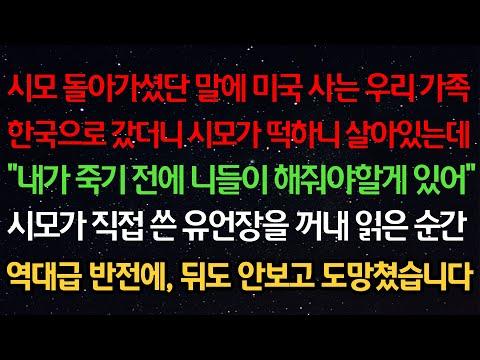 시모 돌아가셨단 말에 미국 사는 우리 가족
한국으로 갔더니 시모가 떡하니 살아있는데
"내가 죽기 전에 니들이 해줘야할게 있어"
시모가 직접 쓴 유언장을 꺼내 읽은 순간
역대급 반전에, 뒤도 안보고 도망쳤습니다